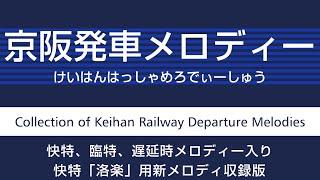 京阪発車メロディー
けいはんはっしゃめろでぃーしゅう

Collection of Keihan Railway Departure Melodies

快特、臨特、遅延時メロディー入り
快特「洛楽」用新メロディ収録版